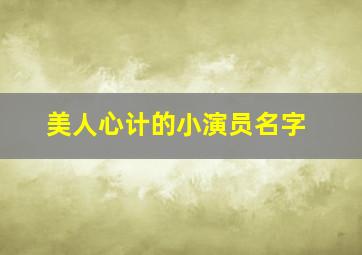 美人心计的小演员名字